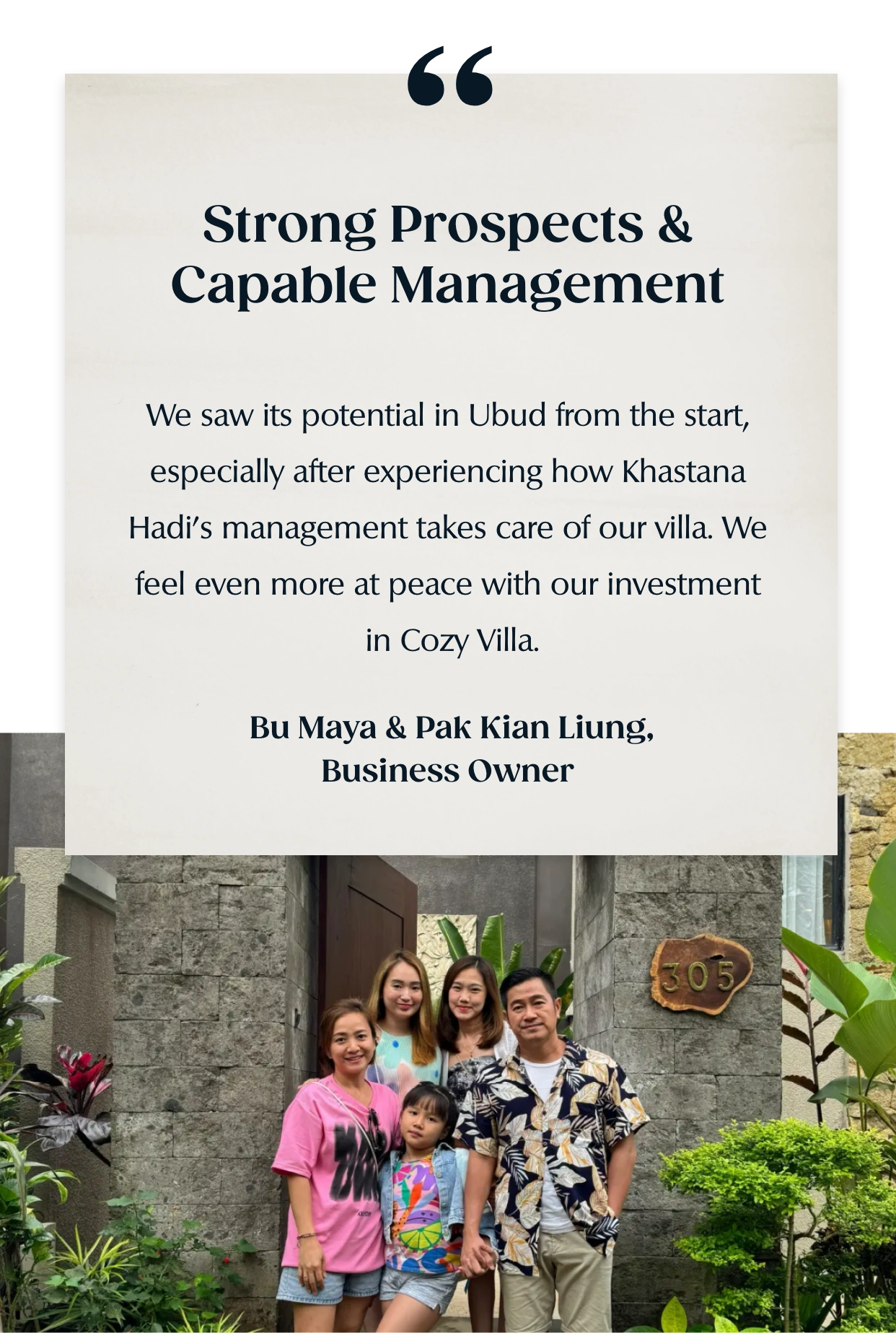 “

Strong Prospects & Capable Management

We saw its potential in Ubud from the start, especially after experiencing how Khastana Hadi’s management takes care of our villa. We feel even more at peace with our investment in Cozy Villa.

Bu Maya & Pak Kian Liung, Business Owner

305